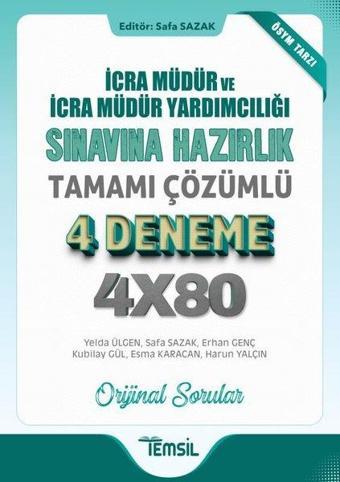 Editör: Safa SAZAK

ÖSYM TARZI

İCRA MÜDÜR VE
İCRA MÜDÜR YARDIMCILIĞI
SINAVINA HAZIRLIK
TAMAMI ÇÖZÜMLÜ
4 DENEME
4X80

Yelda ÜLGEN, Safa SAZAK, Erhan GENÇ
Kubilay GÜL, Esma KARACAN, Harun YALÇIN

Orijinal Sorular

TEMSİL